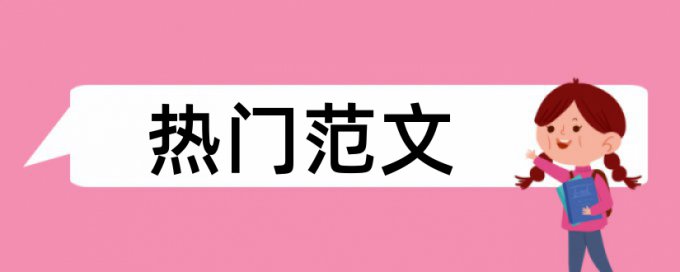 热门范文